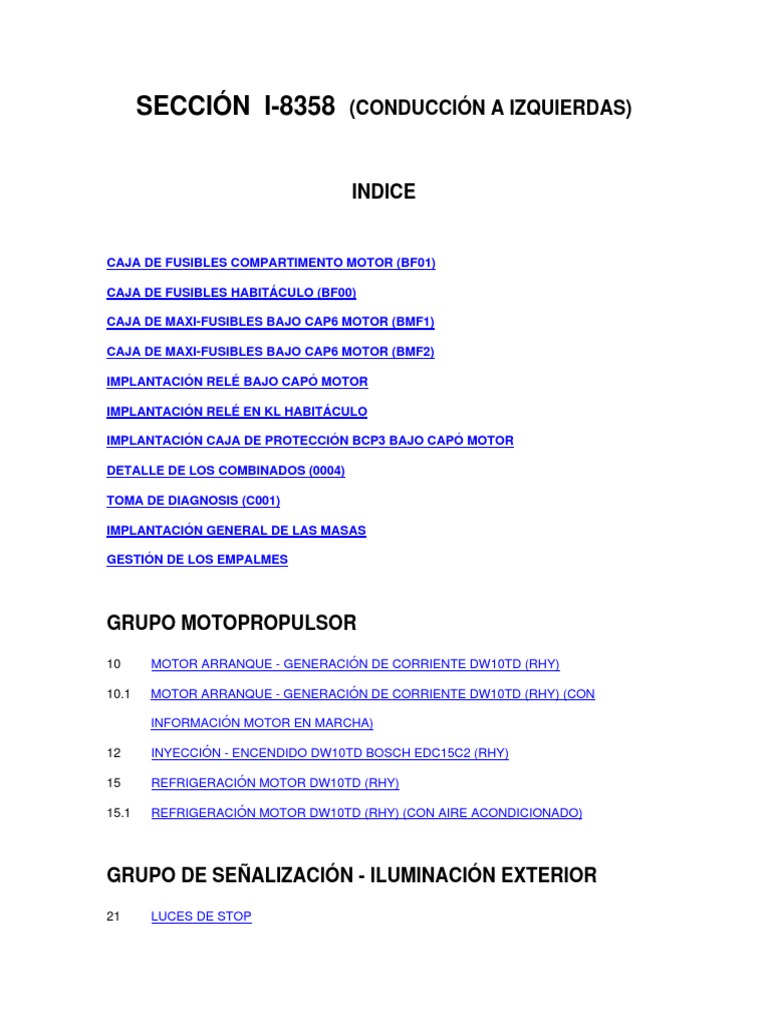 SECCIÓN I-8358 (CONDUCCIÓN A IZQUIERDAS)

INDICE

CAJA DE FUSIBLES COMPARTIMENTO MOTOR (BF01)

CAJA DE FUSIBLES HABITÁCULO (BF00)

CAJA DE MAXI-FUSIBLES BAJO CAP6 MOTOR (BMF1)

CAJA DE MAXI-FUSIBLES BAJO CAP6 MOTOR (BMF2)

IMPLANTACIÓN RELÉ BAJO CAPÓ MOTOR

IMPLANTACIÓN RELÉ EN KL HABITÁCULO

IMPLANTACIÓN CAJA DE PROTECCIÓN BCP3 BAJO CAPÓ MOTOR

DETALLE DE LOS COMBINADOS (0004)

TOMA DE DIAGNOSIS (C001)

IMPLANTACIÓN GENERAL DE LAS MASAS

GESTIÓN DE LOS EMPALMES

GRUPO MOTOPROPULSOR

10 MOTOR ARRANQUE - GENERACIÓN DE CORRIENTE DW10TD (RHY)

10.1 MOTOR ARRANQUE - GENERACIÓN DE CORRIENTE DW10TD (RHY) (CON INFORMACIÓN MOTOR EN MARCHA)

12 INYECCIÓN - ENCENDIDO DW10TD BOSCH EDC15C2 (RHY)

15 REFRIGERACIÓN MOTOR DW10TD (RHY)

15.1 REFRIGERACIÓN MOTOR DW10TD (RHY) (CON AIRE ACONDICIONADO)

GRUPO DE SEÑALIZACIÓN - ILUMINACIÓN EXTERIOR

21 LUCES DE STOP